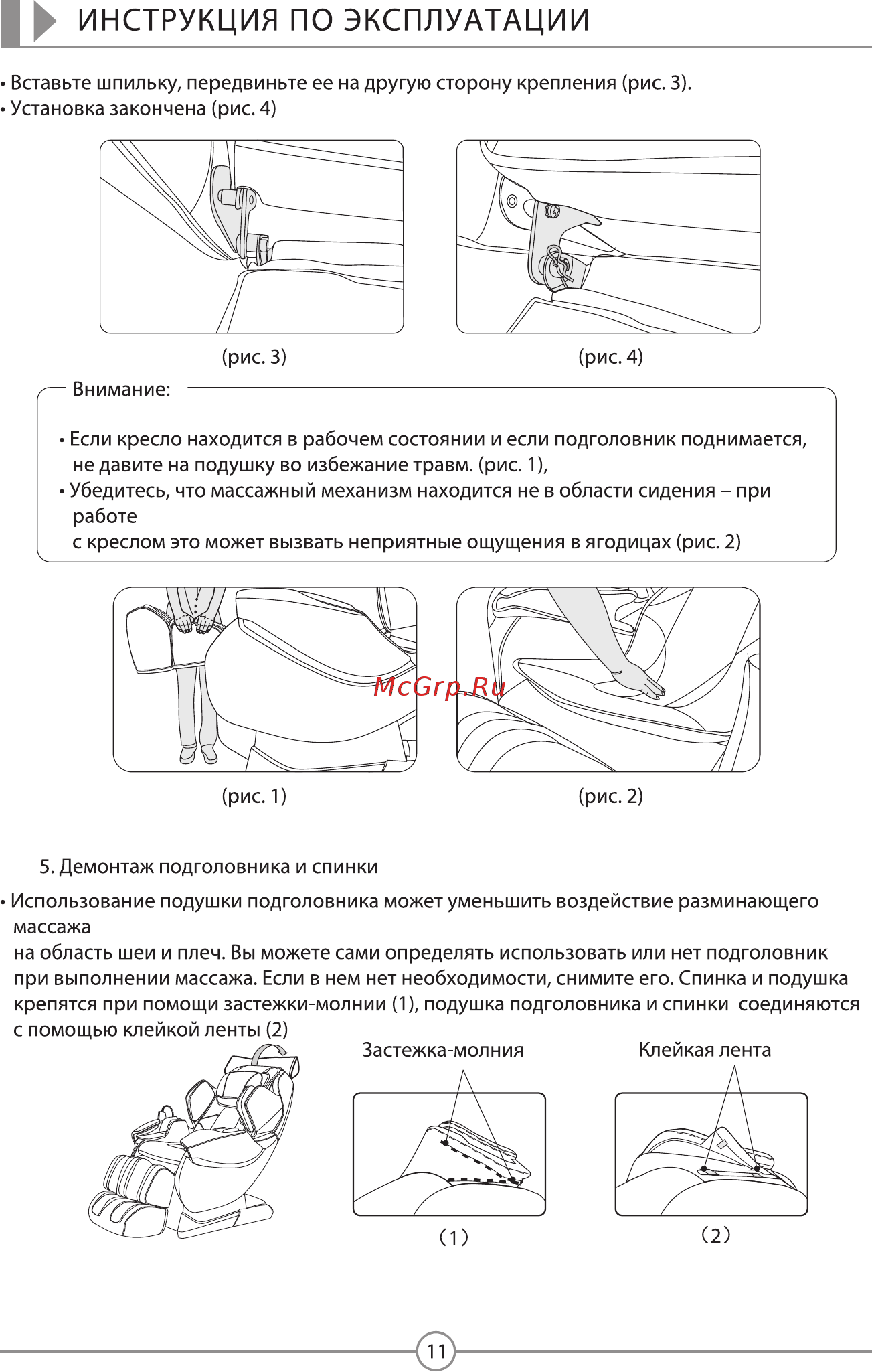 ИНСТРУКЦИЯ ПО ЭКСПЛУАТАЦИИ

• Вставьте шпильку, передвиньте ее на другую сторону крепления (рис. 3).
• Установка закончена (рис. 4)

(рис. 3)

(рис. 4)

Внимание:

• Если кресло находится в рабочем состоянии и если подголовник поднимается, не давите на подушку во избежание травм. (рис. 1),
• Убедитесь, что массажный механизм находится не в области сидения – при работе
с креслом это может вызвать неприятные ощущения в ягодицах (рис. 2)

McGrp.Ru

(рис. 1)

(рис. 2)

5. Демонтаж подголовника и спинки

• Использование подушки подголовника может уменьшить воздействие разминающего массажа
на область шеи и плеч. Вы можете сами определять использовать или нет подголовник при выполнении массажа. Если в нем нет необходимости, снимите его. Спинка и подушка крепятся при помощи застежки-молнии (1), подушка подголовника и спинки соединяются с помощью клейкой ленты (2)

Застежка-молния

Клейкая лента

(1)

(2)

11